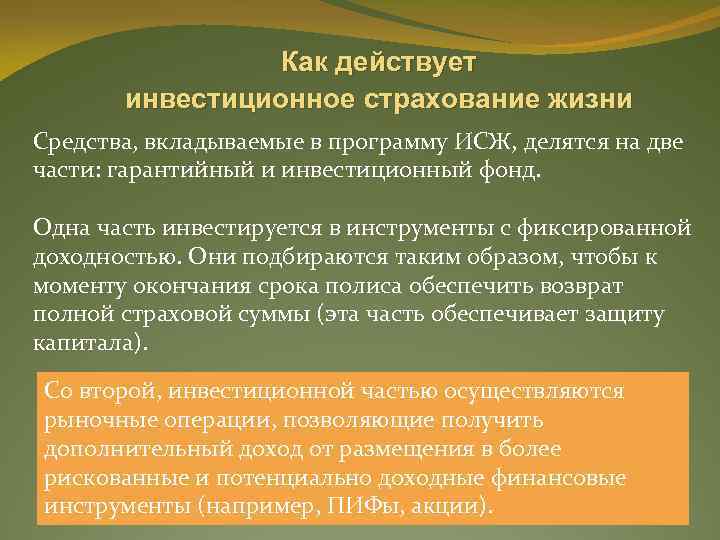 Как действует инвестиционное страхование жизни

Средства, вкладываемые в программу ИСЖ, делятся на две части: гарантийный и инвестиционный фонд.

Одна часть инвестируется в инструменты с фиксированной доходностью. Они подбираются таким образом, чтобы к моменту окончания срока полиса обеспечить возврат полной страховой суммы (эта часть обеспечивает защиту капитала).

Со второй, инвестиционной частью осуществляются рыночные операции, позволяющие получить дополнительный доход от размещения в более рискованные и потенциально доходные финансовые инструменты (например, ПИФы, акции).